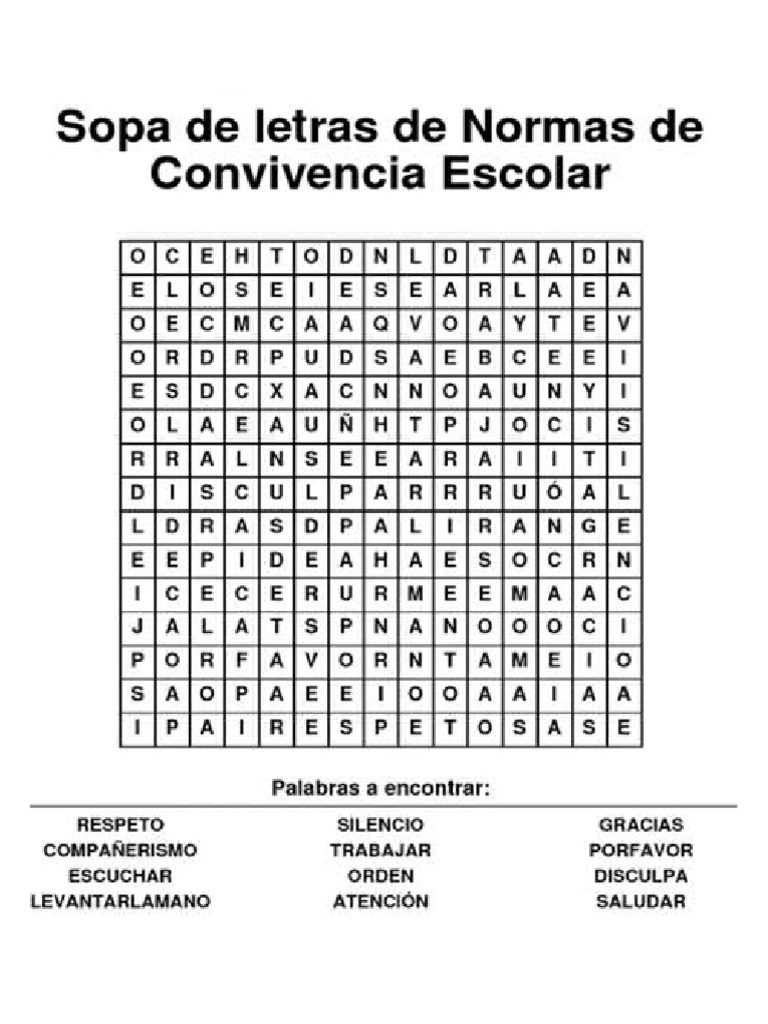 Sopa de letras de Normas de Convivencia Escolar

| O | C | E | H | T | O | D | N | L | D | T | A | A | D | N |
|---|---|---|---|---|---|---|---|---|---|---|---|---|---|---|
| E | L | O | S | E | I | E | S | E | A | R | L | A | E | A |
| O | E | C | M | C | A | A | Q | V | O | A | Y | T | E | V |
| O | R | D | R | P | U | D | S | A | E | B | C | E | E | I |
| E | S | D | C | X | A | C | N | N | O | A | U | N | Y | I |
| O | L | A | E | A | U | Ñ | H | T | P | J | O | C | I | S |
| R | R | A | L | N | S | E | E | A | R | A | I | I | T | I |
| D | I | S | C | U | L | P | A | R | R | R | U | Ó | A | L |
| L | D | R | A | S | D | P | A | L | I | R | A | N | G | E |
| E | E | P | I | D | E | A | H | A | E | S | O | C | R | N |
| I | C | E | C | E | R | U | R | M | E | E | M | A | A | C |
| J | A | L | A | T | S | P | N | A | N | O | O | O | C | I |
| P | O | R | F | A | V | O | R | N | T | A | M | E | I | O |
| S | A | O | P | A | E | E | I | O | O | A | A | I | A | A |
| I | P | A | I | R | E | S | P | E | T | O | S | A | S | E |

Palabras a encontrar:

RESPETO
COMPAÑERISMO
ESCUCHAR
LEVANTARLAMANO

SILENCIO
TRABAJAR
ORDEN
ATENCIÓN

GRACIAS
PORFAVOR
DISCULPA
SALUDAR